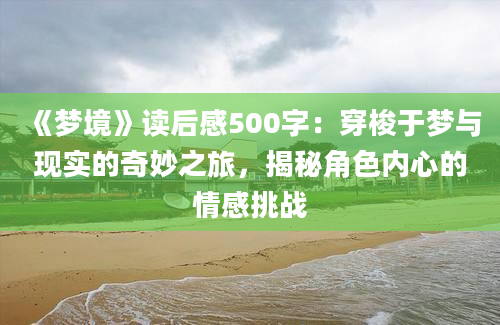 《梦境》读后感500字：穿梭于梦与现实的奇妙之旅，揭秘角色内心的情感挑战